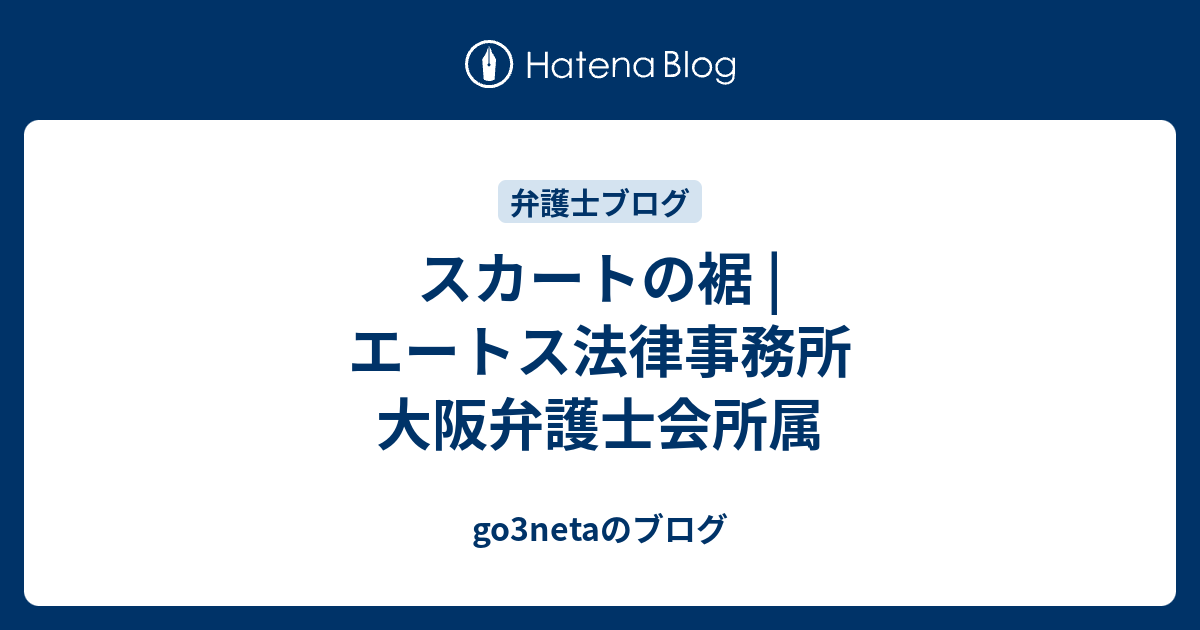 Hatena Blog

弁護士ブログ

スカートの裾 | エートス法律事務所 大阪弁護士会所属

go3netaのブログ